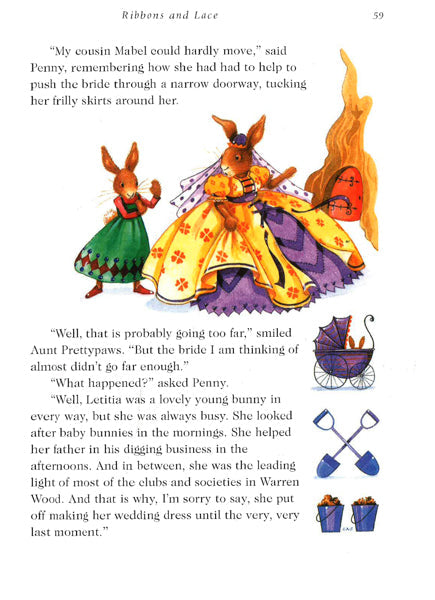 Ribbons and Lace

59

"My cousin Mabel could hardly move," said Penny, remembering how she had had to help to push the bride through a narrow doorway, tucking her frilly skirts around her.

"Well, that is probably going too far," smiled Aunt Prettypaws. "But the bride I am thinking of almost didn't go far enough."

"What happened?" asked Penny.

"Well, Letitia was a lovely young bunny in every way, but she was always busy. She looked after baby bunnies in the mornings. She helped her father in his digging business in the afternoons. And in between, she was the leading light of most of the clubs and societies in Warren Wood. And that is why, I'm sorry to say, she put off making her wedding dress until the very, very last moment."